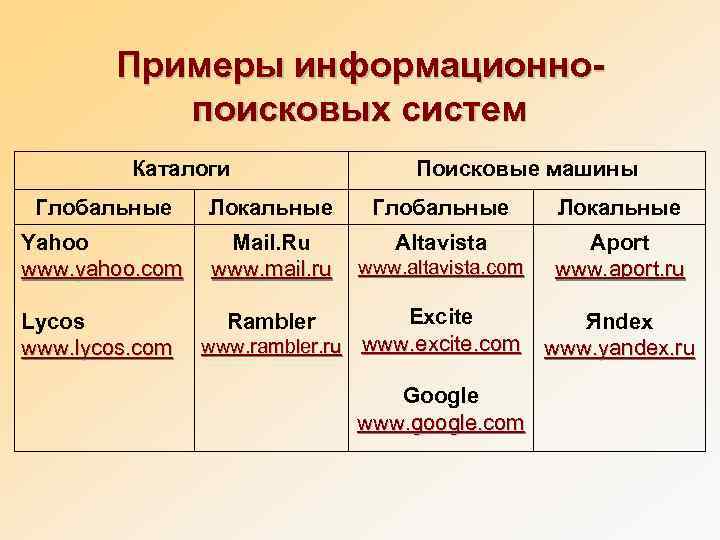 Примеры информационно-поисковых систем

| Каталоги | | Поисковые машины | |
|---|---|---|---|
| Глобальные | Локальные | Глобальные | Локальные |
| Yahoo www.yahoo.com Lycos www.lycos.com | Mail.Ru www.mail.ru Rambler www.rambler.ru | Altavista www.altavista.com Excite www.excite.com Google www.google.com | Aport www.aport.ru Яndex www.yandex.ru |